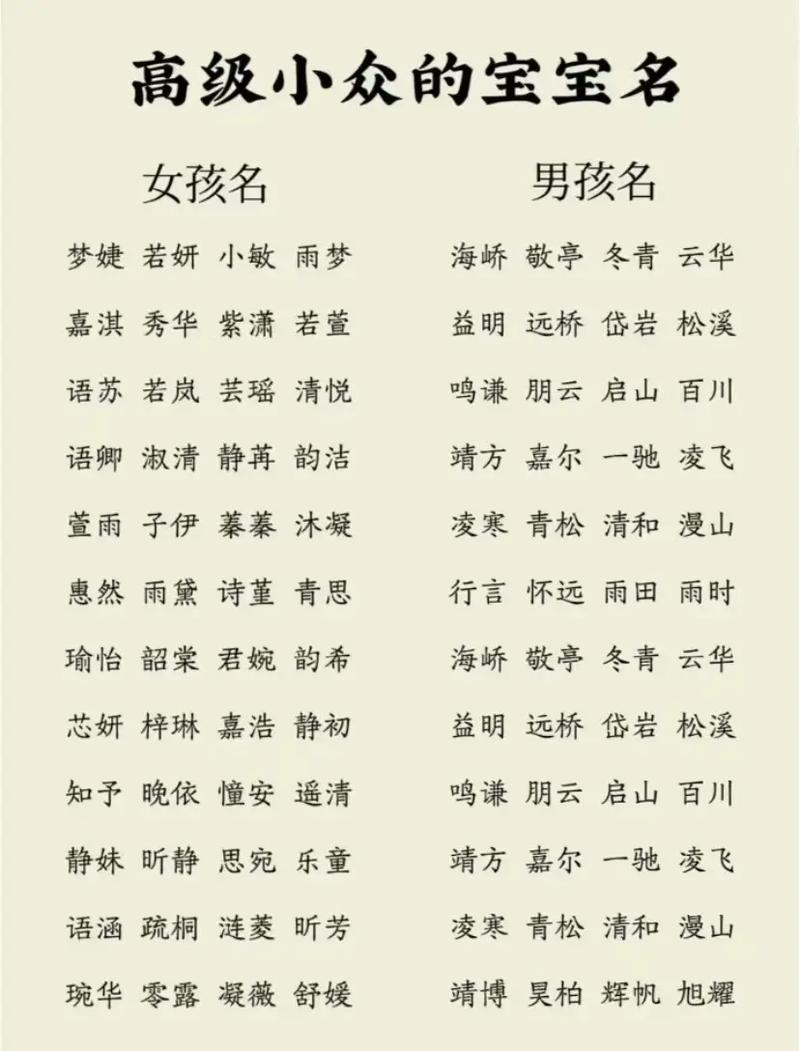 高级小众的宝宝名

女孩名

梦婕 若妍 小敏 雨梦
嘉淇 秀华 紫潇 若萱
语苏 若岚 芸瑶 清悦
语卿 淑清 静苒 韵洁
萱雨 子伊 蓁蓁 沐凝
惠然 雨黛 诗堇 青思
瑜怡 韶棠 君婉 韵希
芯妍 梓琳 嘉浩 静初
知予 晚依 憧安 遥清
静姝 昕静 思宛 乐童
语涵 疏桐 涟菱 昕芳
琬华 零露 凝薇 舒媛

男孩名

海峤 敬亭 冬青 云华
益明 远桥 岱岩 松溪
鸣谦 朋云 启山 百川
靖方 嘉尔 一驰 凌飞
凌寒 青松 清和 漫山
行言 怀远 雨田 雨时
海峤 敬亭 冬青 云华
益明 远桥 岱岩 松溪
鸣谦 朋云 启山 百川
靖方 嘉尔 一驰 凌飞
凌寒 青松 清和 漫山
靖博 昊柏 辉帆 旭耀